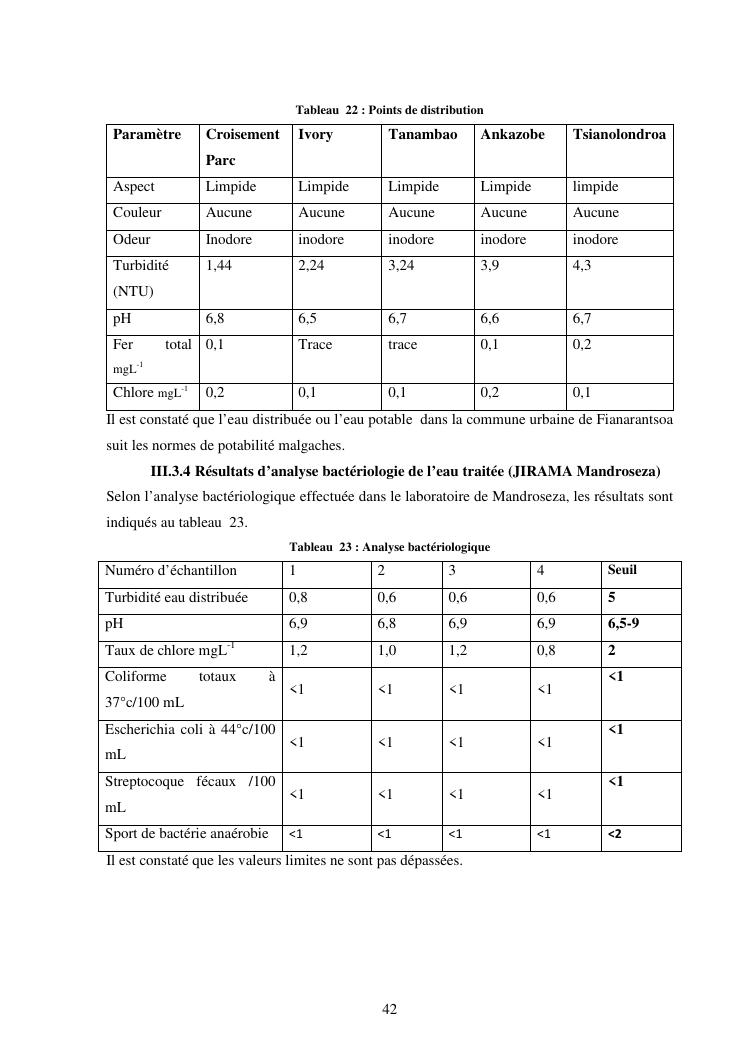 Tableau 22 : Points de distribution

| Paramètre | Croisement Parc | Ivory | Tanambao | Ankazobe | Tsianolondroa |
|---|---|---|---|---|---|
| Aspect | Limpide | Limpide | Limpide | Limpide | limpide |
| Couleur | Aucune | Aucune | Aucune | Aucune | Aucune |
| Odeur | Inodore | inodore | inodore | inodore | inodore |
| Turbidité (NTU) | 1,44 | 2,24 | 3,24 | 3,9 | 4,3 |
| pH | 6,8 | 6,5 | 6,7 | 6,6 | 6,7 |
| Fer total $mgL^{-1}$ | 0,1 | Trace | trace | 0,1 | 0,2 |
| Chlore $mgL^{-1}$ | 0,2 | 0,1 | 0,1 | 0,2 | 0,1 |

Il est constaté que l'eau distribuée ou l'eau potable dans la commune urbaine de Fianarantsoa suit les normes de potabilité malgaches.

III.3.4 Résultats d'analyse bactériologie de l'eau traitée (JIRAMA Mandroseza)

Selon l'analyse bactériologique effectuée dans le laboratoire de Mandroseza, les résultats sont indiqués au tableau 23.

Tableau 23 : Analyse bactériologique

| Numéro d'échantillon | 1 | 2 | 3 | 4 | Seuil |
|---|---|---|---|---|---|
| Turbidité eau distribuée | 0,8 | 0,6 | 0,6 | 0,6 | 5 |
| pH | 6,9 | 6,8 | 6,9 | 6,9 | 6,5-9 |
| Taux de chlore $mgL^{-1}$ | 1,2 | 1,0 | 1,2 | 0,8 | 2 |
| Coliforme totaux à 37°c/100 mL | <1 | <1 | <1 | <1 | <1 |
| Escherichia coli à 44°c/100 mL | <1 | <1 | <1 | <1 | <1 |
| Streptocoque fécaux /100 mL | <1 | <1 | <1 | <1 | <1 |
| Sport de bactérie anaérobie | <1 | <1 | <1 | <1 | <2 |

Il est constaté que les valeurs limites ne sont pas dépassées.

42